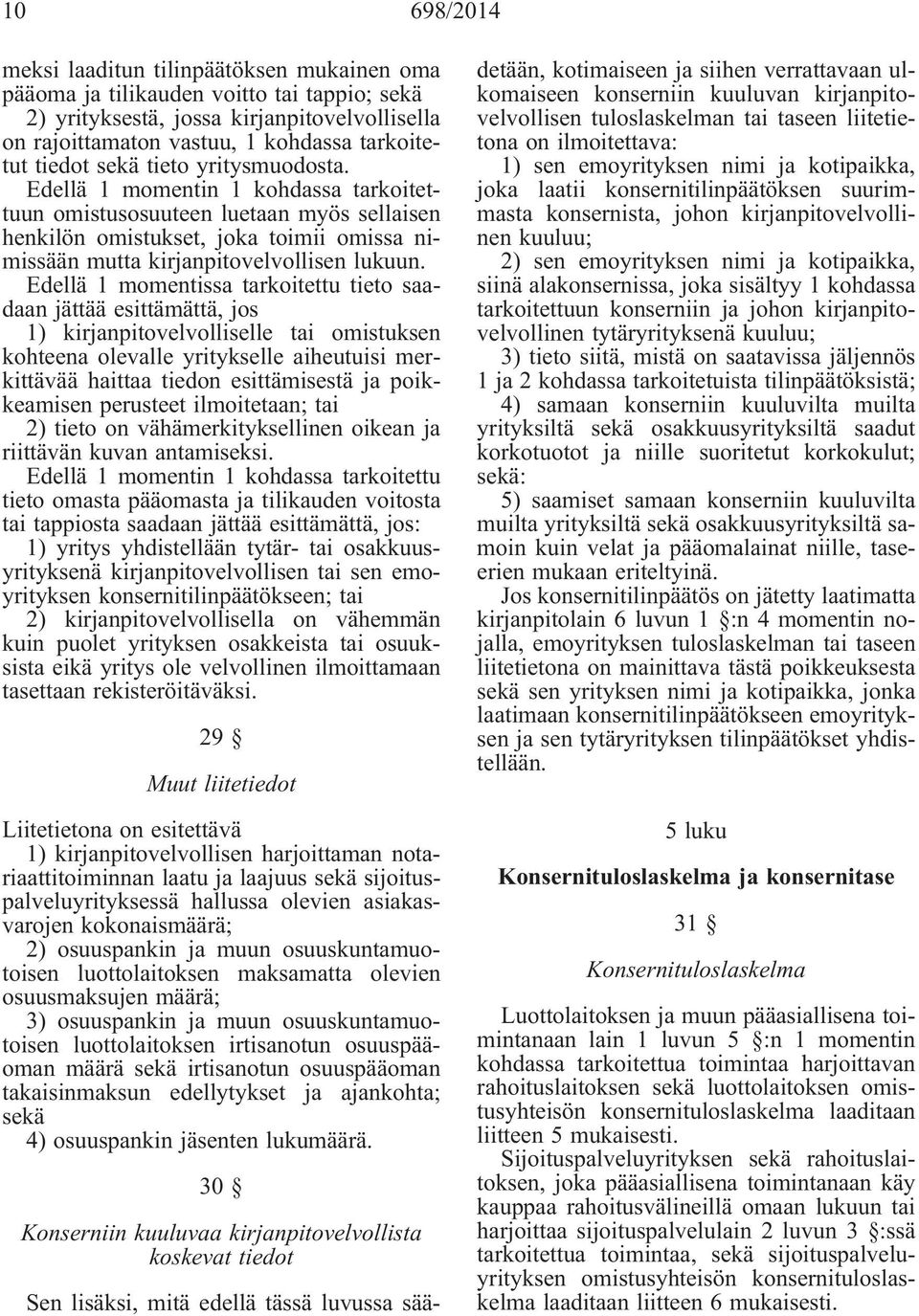 10 698/2014

meksi laaditun tilinpäätöksen mukainen oma pääoma ja tilikauden voitto tai tappio; sekä
2) yrityksestä, jossa kirjanpitovelvollisella on rajoittamaton vastuu, 1 kohdassa tarkoitetut tiedot sekä tieto yritysmuodosta.

Edellä 1 momentin 1 kohdassa tarkoitettuun omistusosuuteen luetaan myös sellaisen henkilön omistukset, joka toimii omissa nimissään mutta kirjanpitovelvollisen lukuun.

Edellä 1 momentissa tarkoitettu tieto saadaan jättää esittämättä, jos
1) kirjanpitovelvolliselle tai omistuksen kohteena olevalle yritykselle aiheutuisi merkittävää haittaa tiedon esittämisestä ja poikkeamisen perusteet ilmoitetaan; tai
2) tieto on vähämerkityksellinen oikean ja riittävän kuvan antamiseksi.

Edellä 1 momentin 1 kohdassa tarkoitettu tieto omasta pääomasta ja tilikauden voitosta tai tappiosta saadaan jättää esittämättä, jos:
1) yritys yhdistellään tytär- tai osakkuusyrityksenä kirjanpitovelvollisen tai sen emoyrityksen konsernitilinpäätökseen; tai
2) kirjanpitovelvollisella on vähemmän kuin puolet yrityksen osakkeista tai osuuksista eikä yritys ole velvollinen ilmoittamaan tasettaan rekisteröitäväksi.

29 §

Muut liitetiedot

Liitetietona on esitettävä
1) kirjanpitovelvollisen harjoittaman notariaattitoiminnan laatu ja laajuus sekä sijoituspalveluyrityksessä hallussa olevien asiakasvarojen kokonaismäärä;
2) osuuspankin ja muun osuuskuntamuotoisen luottolaitoksen maksamatta olevien osuusmaksujen määrä;
3) osuuspankin ja muun osuuskuntamuotoisen luottolaitoksen irtisanotun osuuspääoman määrä sekä irtisanotun osuuspääoman takaisinmaksun edellytykset ja ajankohta; sekä
4) osuuspankin jäsenten lukumäärä.

30 §

Konserniin kuuluvaa kirjanpitovelvollista koskevat tiedot

Sen lisäksi, mitä edellä tässä luvussa säädetään, kotimaiseen ja siihen verrattavaan ulkomaiseen konserniin kuuluvan kirjanpitovelvollisen tuloslaskelman tai taseen liitetietona on ilmoitettava:
1) sen emoyrityksen nimi ja kotipaikka, joka laatii konsernitilinpäätöksen suurimmasta konsernista, johon kirjanpitovelvollinen kuuluu;
2) sen emoyrityksen nimi ja kotipaikka, siinä alakonsernissa, joka sisältyy 1 kohdassa tarkoitettuun konserniin ja johon kirjanpitovelvollinen tytäryrityksenä kuuluu;
3) tieto siitä, mistä on saatavissa jäljennös 1 ja 2 kohdassa tarkoitetuista tilinpäätöksistä;
4) samaan konserniin kuuluvilta muilta yrityksiltä sekä osakkuusyrityksiltä saadut korkotuotot ja niille suoritetut korkokulut; sekä:
5) saamiset samaan konserniin kuuluvilta muilta yrityksiltä sekä osakkuusyrityksiltä samoin kuin velat ja pääomalainat niille, taseerien mukaan eriteltyinä.

Jos konsernitilinpäätös on jätetty laatimatta kirjanpitolain 6 luvun 1 §:n 4 momentin nojalla, emoyrityksen tuloslaskelman tai taseen liitetietona on mainittava tästä poikkeuksesta sekä sen yrityksen nimi ja kotipaikka, jonka laatimaan konsernitilinpäätökseen emoyrityksen ja sen tytäryrityksen tilinpäätökset yhdistellään.

5 luku

Konsernituloslaskelma ja konsernitase

31 §

Konsernituloslaskelma

Luottolaitoksen ja muun pääasiallisena toimintanaan lain 1 luvun 5 §:n 1 momentin kohdassa tarkoitettua toimintaa harjoittavan rahoituslaitoksen sekä luottolaitoksen omistusyhteisön konsernituloslaskelma laaditaan liitteen 5 mukaisesti.

Sijoituspalveluyrityksen sekä rahoituslaitoksen, joka pääasiallisena toimintanaan käy kauppaa rahoitusvälineillä omaan lukuun tai harjoittaa sijoituspalvelulain 2 luvun 3 §:ssä tarkoitettua toimintaa, sekä sijoituspalveluyrityksen omistusyhteisön konsernituloslaskelma laaditaan liitteen 6 mukaisesti.